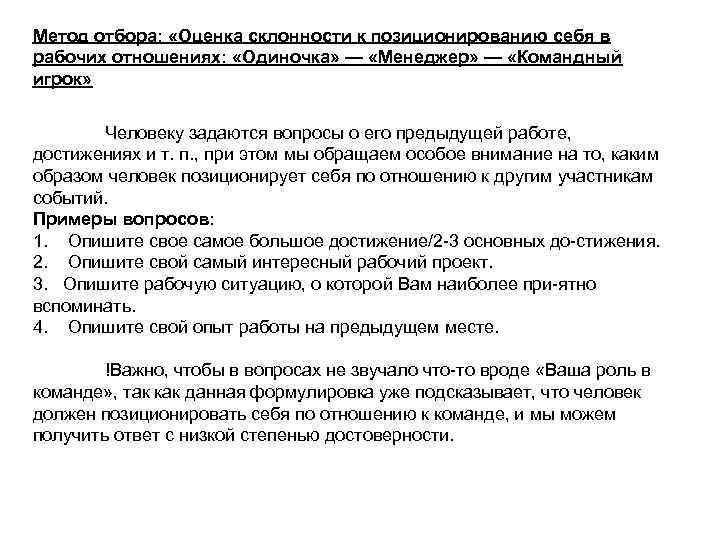 Метод отбора: «Оценка склонности к позиционированию себя в рабочих отношениях: «Одиночка» — «Менеджер» — «Командный игрок»

Человеку задаются вопросы о его предыдущей работе, достижениях и т. п., при этом мы обращаем особое внимание на то, каким образом человек позиционирует себя по отношению к другим участникам событий.
Примеры вопросов:
1. Опишите свое самое большое достижение/2-3 основных до-стижения.
2. Опишите свой самый интересный рабочий проект.
3. Опишите рабочую ситуацию, о которой Вам наиболее при-ятно вспоминать.
4. Опишите свой опыт работы на предыдущем месте.

!Важно, чтобы в вопросах не звучало что-то вроде «Ваша роль в команде», так как данная формулировка уже подсказывает, что человек должен позиционировать себя по отношению к команде, и мы можем получить ответ с низкой степенью достоверности.